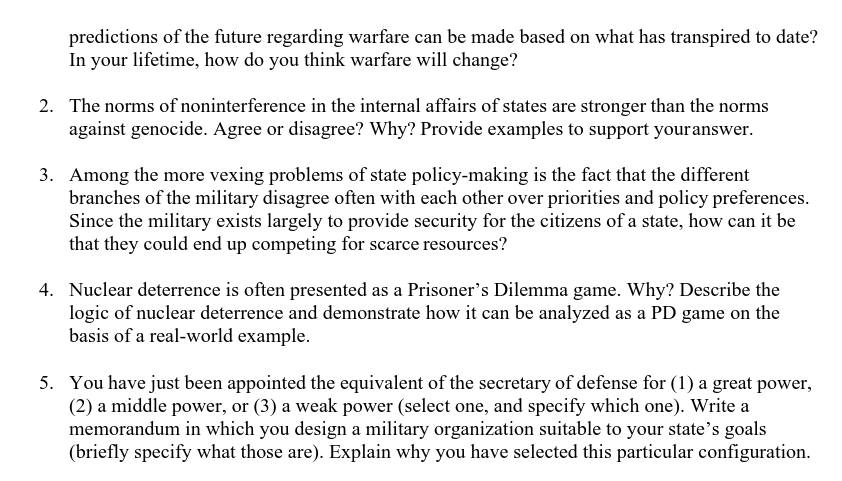 predictions of the future regarding warfare can be made based on what has transpired to date? In your lifetime, how do you think warfare will change?

2. The norms of noninterference in the internal affairs of states are stronger than the norms against genocide. Agree or disagree? Why? Provide examples to support youranswer.

3. Among the more vexing problems of state policy-making is the fact that the different branches of the military disagree often with each other over priorities and policy preferences. Since the military exists largely to provide security for the citizens of a state, how can it be that they could end up competing for scarce resources?

4. Nuclear deterrence is often presented as a Prisoner's Dilemma game. Why? Describe the logic of nuclear deterrence and demonstrate how it can be analyzed as a PD game on the basis of a real-world example.

5. You have just been appointed the equivalent of the secretary of defense for (1) a great power, (2) a middle power, or (3) a weak power (select one, and specify which one). Write a memorandum in which you design a military organization suitable to your state's goals (briefly specify what those are). Explain why you have selected this particular configuration.